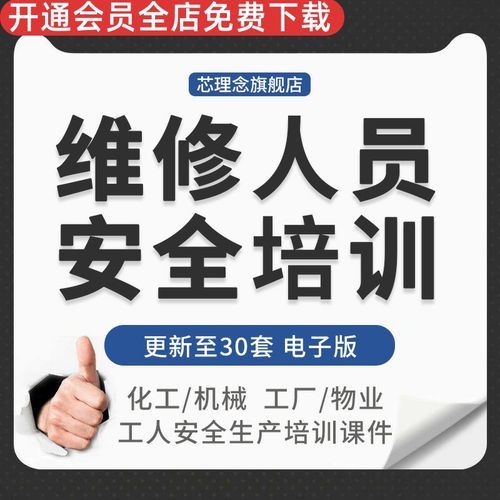 开通会员全店免费下载

芯理念旗舰店

维修人员
安全培训

更新至30套 电子版

化工/机械 工厂/物业
工人安全生产培训课件